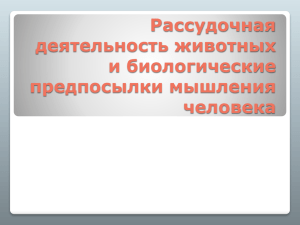 Рассудочная деятельность животных и биологические предпосылки мышления человека